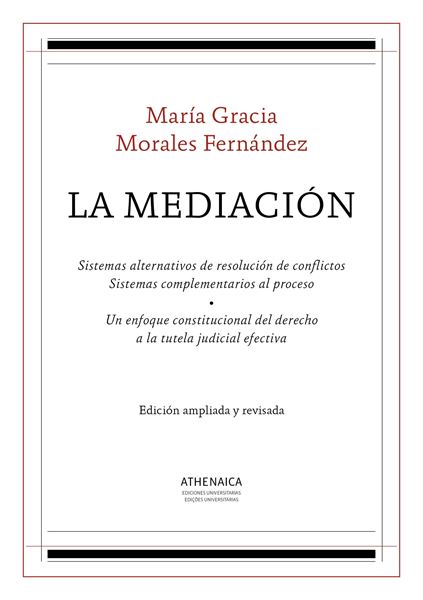 María Gracia
Morales Fernández

LA MEDIACIÓN

Sistemas alternativos de resolución de conflictos
Sistemas complementarios al proceso
•
Un enfoque constitucional del derecho
a la tutela judicial efectiva

Edición ampliada y revisada

ATHENAICA
EDICIONES UNIVERSITARIAS
EDIÇÕES UNIVERSITÁRIAS